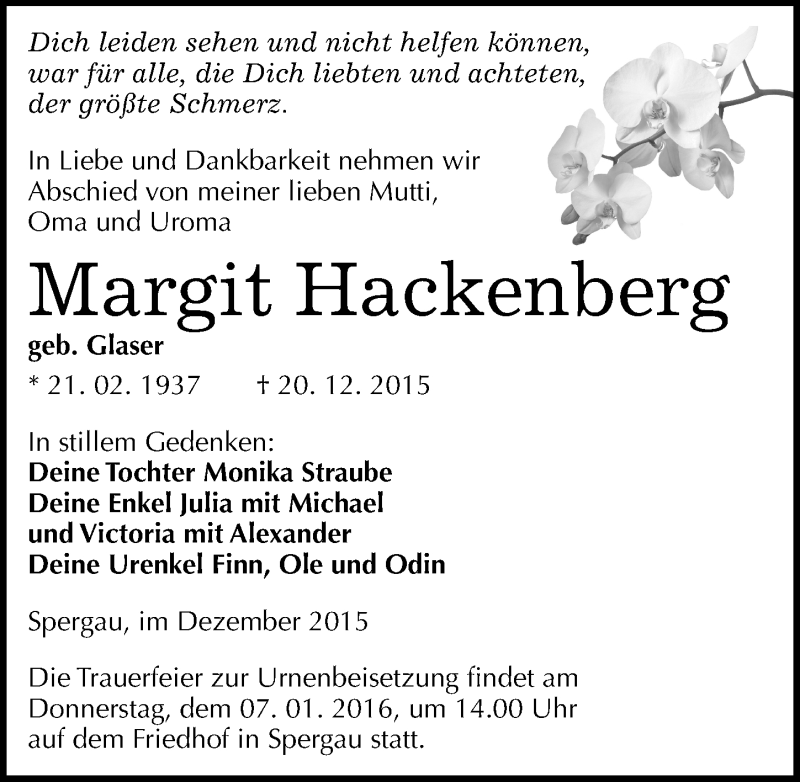 Dich leiden sehen und nicht helfen können, war für alle, die Dich liebten und achteten, der größte Schmerz.

In Liebe und Dankbarkeit nehmen wir Abschied von meiner lieben Mutti, Oma und Uroma

Margit Hackenberg

geb. Glaser

* 21. 02. 1937 † 20. 12. 2015

In stillem Gedenken:
Deine Tochter Monika Straube
Deine Enkel Julia mit Michael
und Victoria mit Alexander
Deine Urenkel Finn, Ole und Odin

Spergau, im Dezember 2015

Die Trauerfeier zur Urnenbeisetzung findet am Donnerstag, dem 07. 01. 2016, um 14.00 Uhr auf dem Friedhof in Spergau statt.